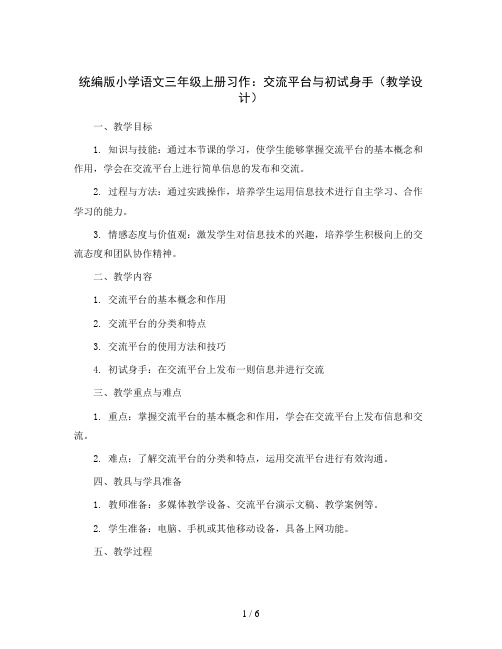 统编版小学语文三年级上册习作：交流平台与初试身手（教学设计）

一、教学目标

1. 知识与技能：通过本节课的学习，使学生能够掌握交流平台的基本概念和作用，学会在交流平台上进行简单信息的发布和交流。

2. 过程与方法：通过实践操作，培养学生运用信息技术进行自主学习、合作学习的能力。

3. 情感态度与价值观：激发学生对信息技术的兴趣，培养学生积极向上的交流态度和团队协作精神。

二、教学内容

1. 交流平台的基本概念和作用

2. 交流平台的分类和特点

3. 交流平台的使用方法和技巧

4. 初试身手：在交流平台上发布一则信息并进行交流

三、教学重点与难点

1. 重点：掌握交流平台的基本概念和作用，学会在交流平台上发布信息和交流。

2. 难点：了解交流平台的分类和特点，运用交流平台进行有效沟通。

四、教具与学具准备

1. 教师准备：多媒体教学设备、交流平台演示文稿、教学案例等。

2. 学生准备：电脑、手机或其他移动设备，具备上网功能。

五、教学过程

1 / 6